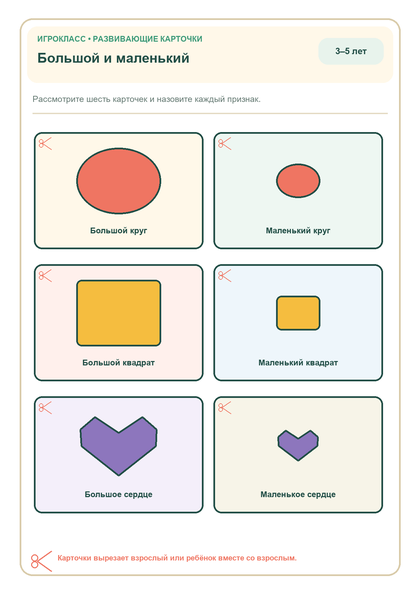 ИГРОКЛАСС • РАЗВИВАЮЩИЕ КАРТОЧКИ

Большой и маленький

3–5 лет

Рассмотрите шесть карточек и назовите каждый признак.

Большой круг

Маленький круг

Большой квадрат

Маленький квадрат

Большое сердце

Маленькое сердце

Карточки вырезает взрослый или ребёнок вместе со взрослым.